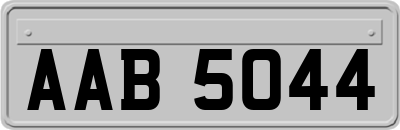 AAB 5044